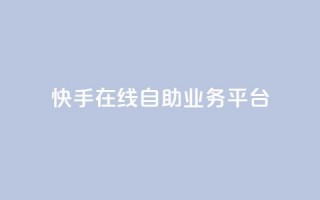 快手在线自助业务平台